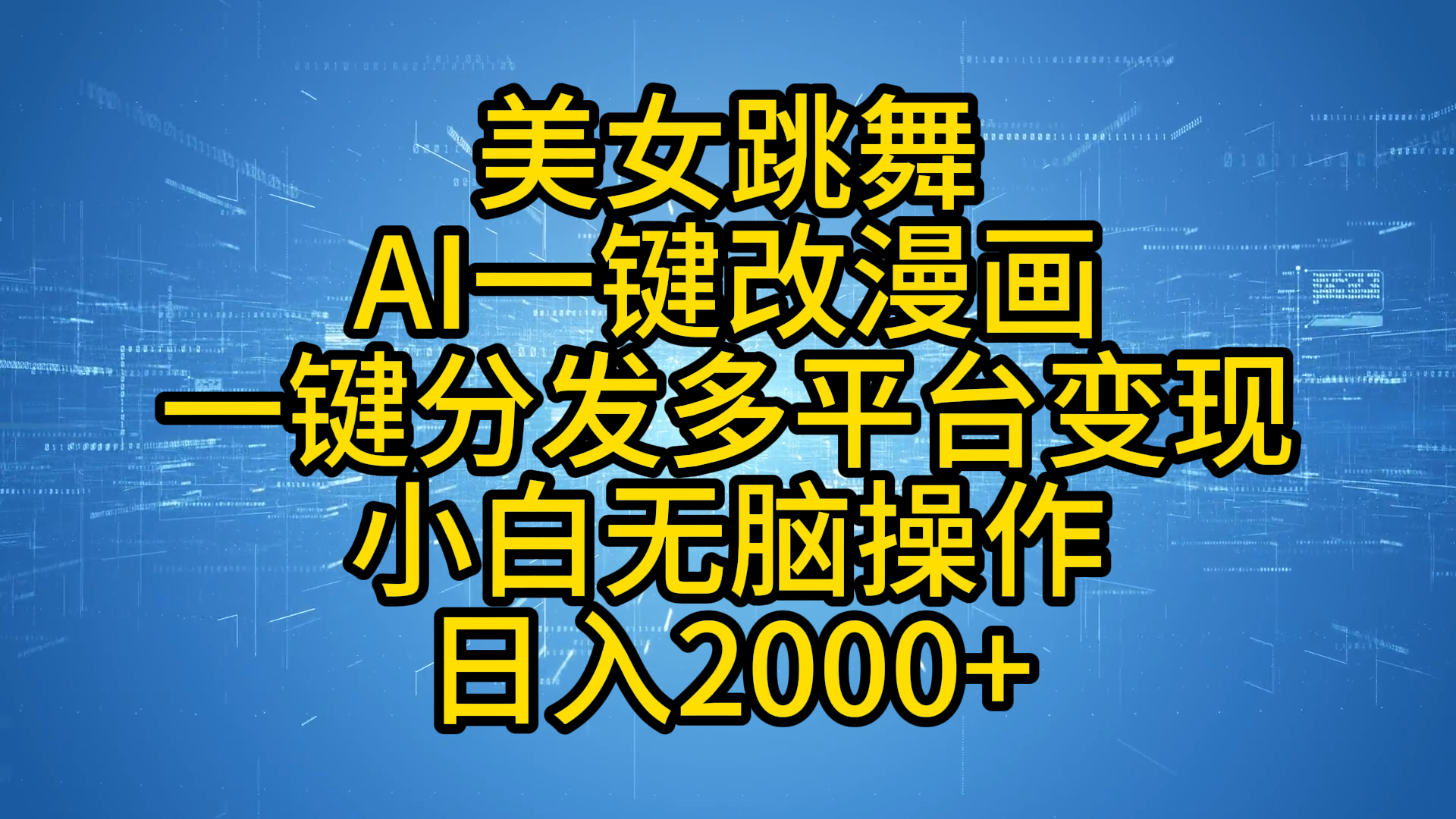 美女跳舞
AI一键改漫画
一键分发多平台变现
小白无脑操作
日入2000+